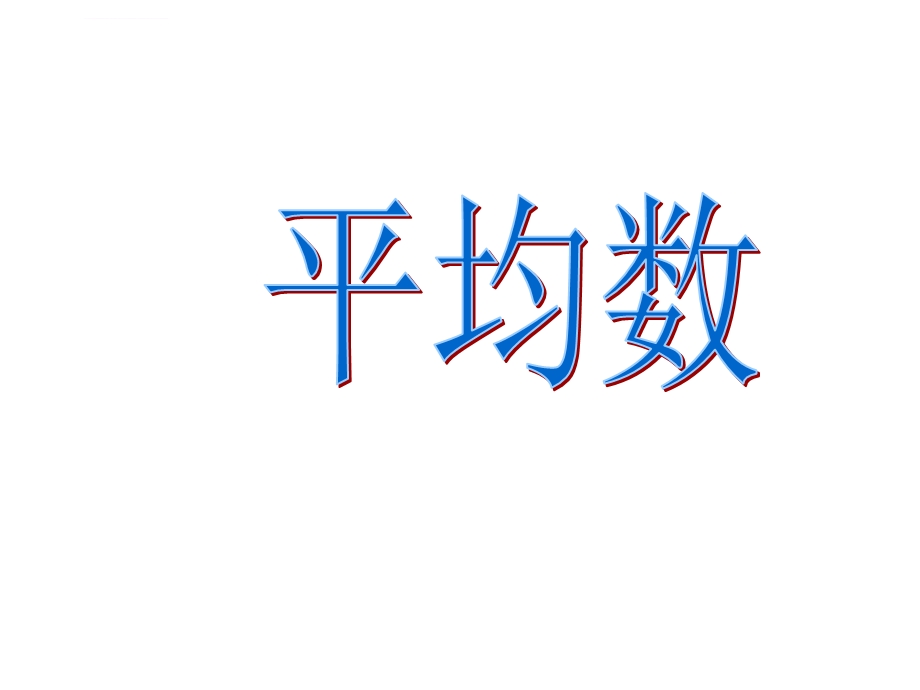 平均数